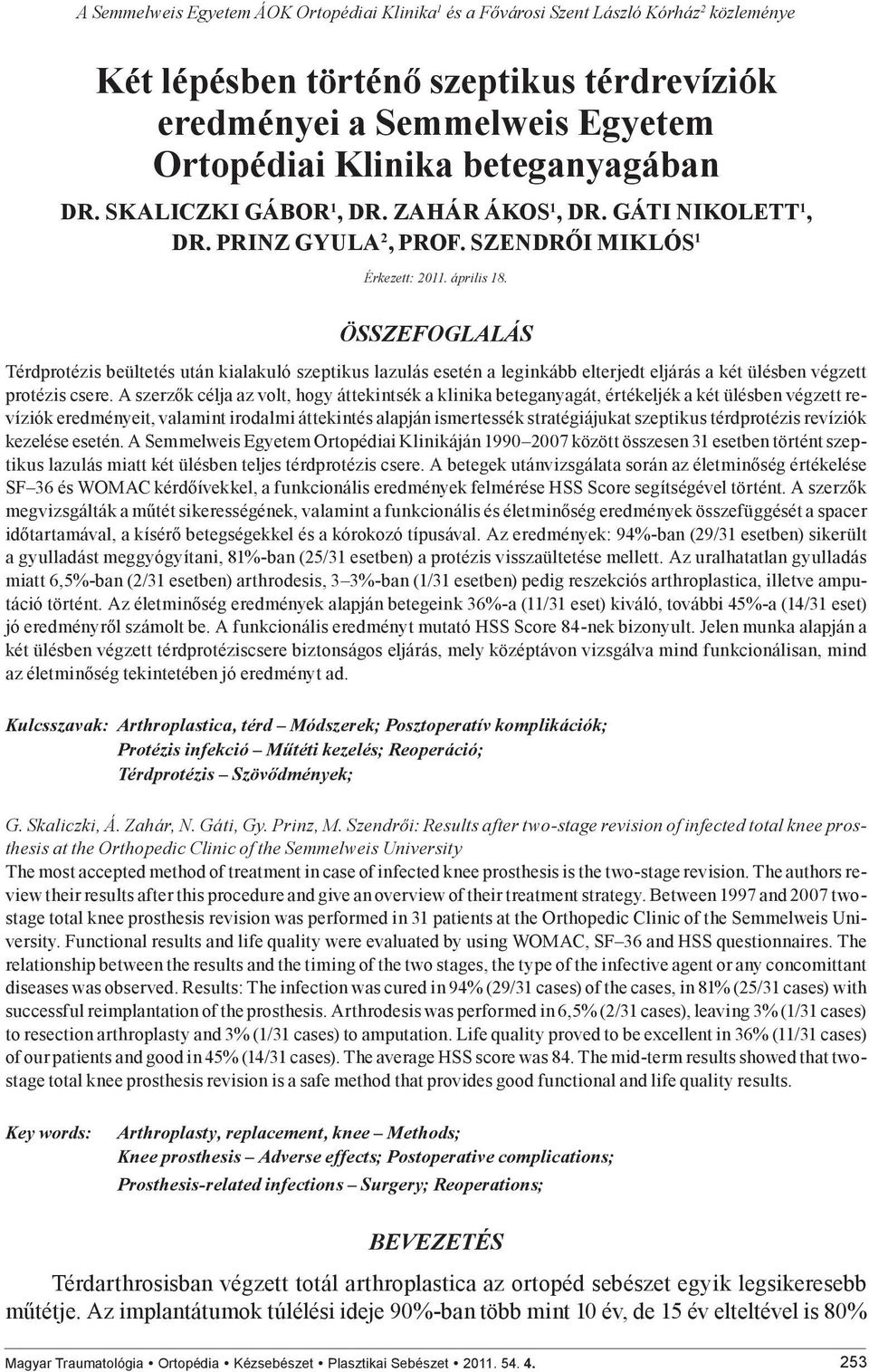 A Semmelweis Egyetem ÁOK Ortopédiai Klinika$^1$ és a Fővárosi Szent László Kórház$^2$ közleménye

Két lépésben történő szeptikus térdrevíziók eredményei a Semmelweis Egyetem Ortopédiai Klinika beteganyagában

DR. SKALICZKI GÁBOR$^1$, DR. ZAHÁR ÁKOS$^1$, DR. GÁTI NIKOLETT$^1$, DR. PRINZ GYULA$^2$, PROF. SZENDRŐI MIKLÓS$^1$

Érkezett: 2011. április 18.

ÖSSZEFOGLALÁS

Térdprotézis beültetés után kialakuló szeptikus lazulás esetén a leginkább elterjedt eljárás a két ülésben végzett protézis csere. A szerzők célja az volt, hogy áttekintsék a klinika beteganyagát, értékeljék a két ülésben végzett revíziók eredményeit, valamint irodalmi áttekintés alapján ismertessék stratégiájukat szeptikus térdprotézis revíziók kezelése esetén. A Semmelweis Egyetem Ortopédiai Klinikáján 1990–2007 között összesen 31 esetben történt szeptikus lazulás miatt két ülésben teljes térdprotézis csere. A betegek utánvizsgálata során az életminőség értékelése SF–36 és WOMAC kérdőívekkel, a funkcionális eredmények felmérése HSS Score segítségével történt. A szerzők megvizsgálták a műtét sikerességének, valamint a funkcionális és életminőség eredmények összefüggését a spacer időtartamával, a kísérő betegségekkel és a kórokozó típusával. Az eredmények: 94%-ban (29/31 esetben) sikerült a gyulladást meggyógyítani, 81%-ban (25/31 esetben) a protézis visszaültetése mellett. Az uralhatatlan gyulladás miatt 6,5%-ban (2/31 esetben) arthrodesis, 3–3%-ban (1/31 esetben) pedig reszekciós arthroplastica, illetve amputáció történt. Az életminőség eredmények alapján betegeink 36%-a (11/31 eset) kiváló, további 45%-a (14/31 eset) jó eredményről számolt be. A funkcionális eredményt mutató HSS Score 84-nek bizonyult. Jelen munka alapján a két ülésben végzett térdprotéziscsere biztonságos eljárás, mely középtávon vizsgálva mind funkcionálisan, mind az életminőség tekintetében jó eredményt ad.

Kulcsszavak: Arthroplastica, térd – Módszerek; Posztoperatív komplikációk; Protézis infekció – Műtéti kezelés; Reoperáció; Térdprotézis – Szövődmények;

G. Skaliczki, Á. Zahár, N. Gáti, Gy. Prinz, M. Szendrői: Results after two-stage revision of infected total knee prosthesis at the Orthopedic Clinic of the Semmelweis University
The most accepted method of treatment in case of infected knee prosthesis is the two-stage revision. The authors review their results after this procedure and give an overview of their treatment strategy. Between 1997 and 2007 two-stage total knee prosthesis revision was performed in 31 patients at the Orthopedic Clinic of the Semmelweis University. Functional results and life quality were evaluated by using WOMAC, SF–36 and HSS questionnaires. The relationship between the results and the timing of the two stages, the type of the infective agent or any concomittant diseases was observed. Results: The infection was cured in 94% (29/31 cases) of the cases, in 81% (25/31 cases) with successful reimplantation of the prosthesis. Arthrodesis was performed in 6,5% (2/31 cases), leaving 3% (1/31 cases) to resection arthroplasty and 3% (1/31 cases) to amputation. Life quality proved to be excellent in 36% (11/31 cases) of our patients and good in 45% (14/31 cases). The average HSS score was 84. The mid-term results showed that two-stage total knee prosthesis revision is a safe method that provides good functional and life quality results.

Key words: Arthroplasty, replacement, knee – Methods; Knee prosthesis – Adverse effects; Postoperative complications; Prosthesis-related infections – Surgery; Reoperations;

BEVEZETÉS

Térdarthrosisban végzett totál arthroplastica az ortopéd sebészet egyik legsikeresebb műtétje. Az implantátumok túlélési ideje 90%-ban több mint 10 év, de 15 év elteltével is 80%

Magyar Traumatológia • Ortopédia • Kézsebészet • Plasztikai Sebészet • 2011. 54. 4.

253